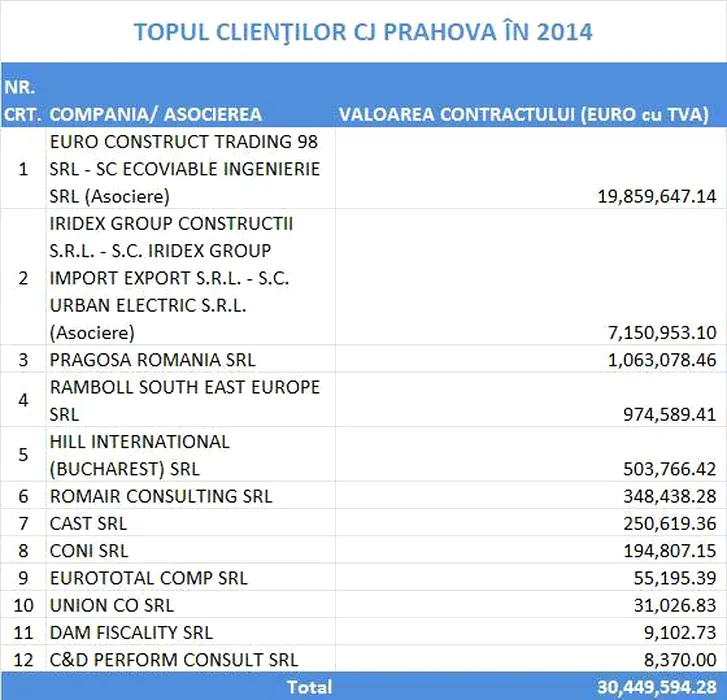 TOPUL CLIENŢILOR CJ PRAHOVA ÎN 2014

| NR. CRT. | COMPANIA/ ASOCIEREA | VALOAREA CONTRACTULUI (EURO cu TVA) |
|---|---|---|
| 1 | EURO CONSTRUCT TRADING 98 SRL - SC ECOVIABLE INGENIERIE SRL (Asociere) | 19,859,647.14 |
| 2 | IRIDEX GROUP CONSTRUCTII S.R.L. - S.C. IRIDEX GROUP IMPORT EXPORT S.R.L. - S.C. URBAN ELECTRIC S.R.L. (Asociere) | 7,150,953.10 |
| 3 | PRAGOSA ROMANIA SRL | 1,063,078.46 |
| 4 | RAMBOLL SOUTH EAST EUROPE SRL | 974,589.41 |
| 5 | HILL INTERNATIONAL (BUCHAREST) SRL | 503,766.42 |
| 6 | ROMAIR CONSULTING SRL | 348,438.28 |
| 7 | CAST SRL | 250,619.36 |
| 8 | CONI SRL | 194,807.15 |
| 9 | EUROTOTAL COMP SRL | 55,195.39 |
| 10 | UNION CO SRL | 31,026.83 |
| 11 | DAM FISCALITY SRL | 9,102.73 |
| 12 | C&D PERFORM CONSULT SRL | 8,370.00 |
| | Total | 30,449,594.28 |